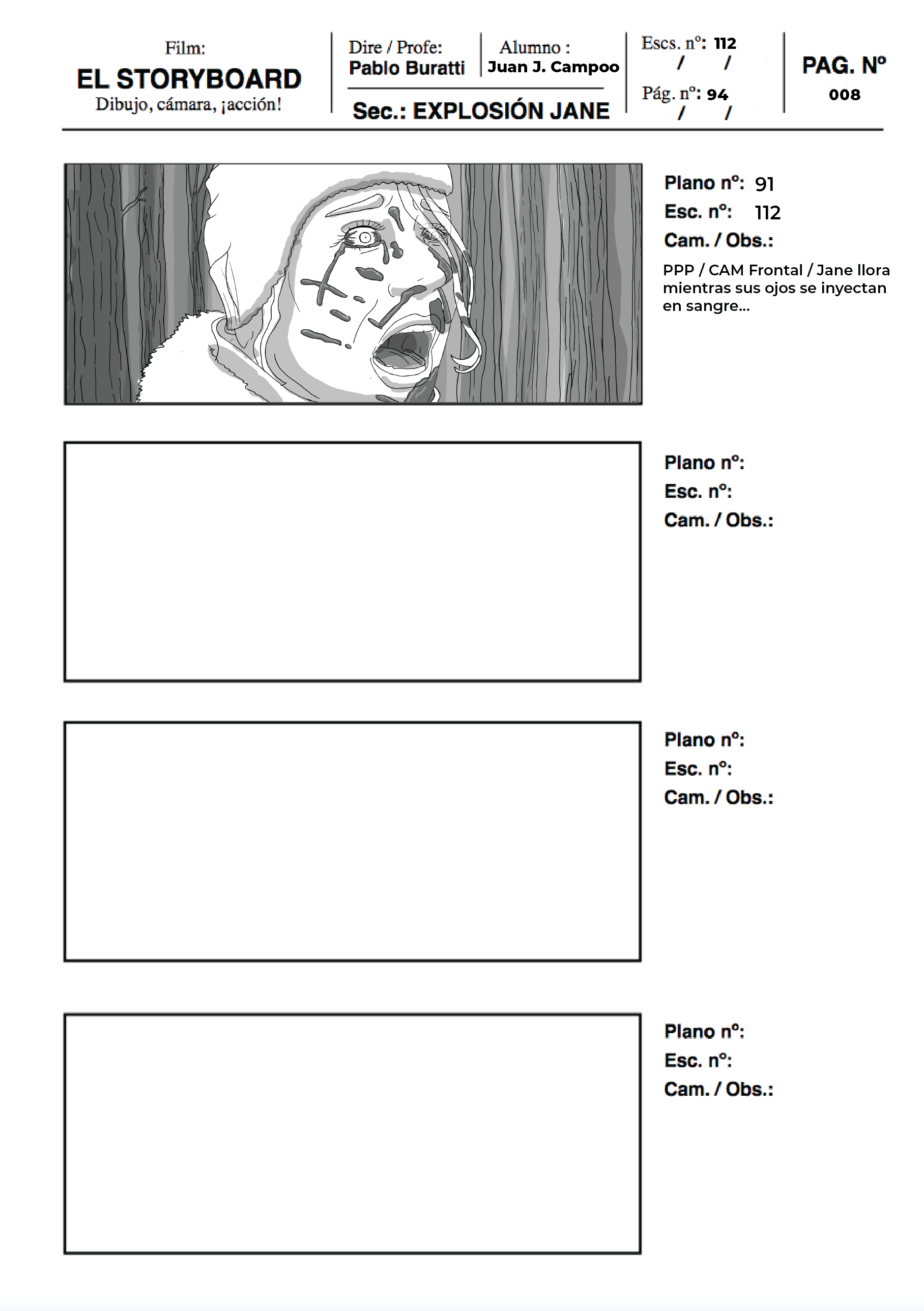 Film:
EL STORYBOARD
Dibujo, cámara, ¡acción!

Dire / Profe:
Pablo Buratti

Alumno :
Juan J. Campoo

Sec.: EXPLOSIÓN JANE

Escs. nº: 112
/ /
Pág. nº: 94
/ /

PAG. Nº
008

Plano nº: 91
Esc. nº: 112
Cam. / Obs.:
PPP / CAM Frontal / Jane llora mientras sus ojos se inyectan en sangre...

Plano nº:
Esc. nº:
Cam. / Obs.:

Plano nº:
Esc. nº:
Cam. / Obs.:

Plano nº:
Esc. nº:
Cam. / Obs.: